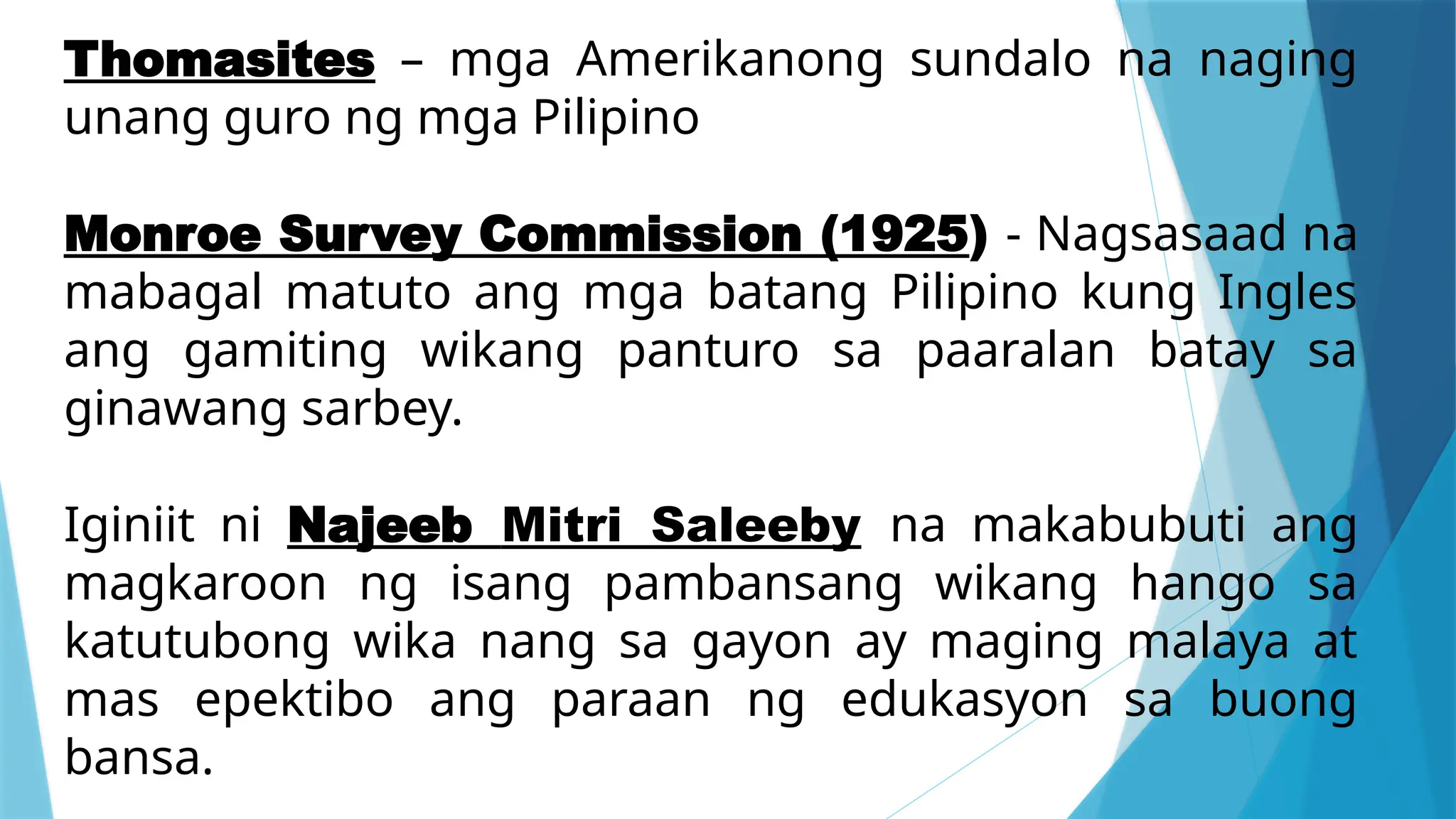 Thomasites – mga Amerikanong sundalo na naging unang guro ng mga Pilipino

Monroe Survey Commission (1925) - Nagsasaad na mabagal matuto ang mga batang Pilipino kung Ingles ang gamiting wikang panturo sa paaralan batay sa ginawang sarbey.

Iginiit ni Najeeb Mitri Saleeby na makabubuti ang magkaroon ng isang pambansang wikang hango sa katutubong wika nang sa gayon ay maging malaya at mas epektibo ang paraan ng edukasyon sa buong bansa.